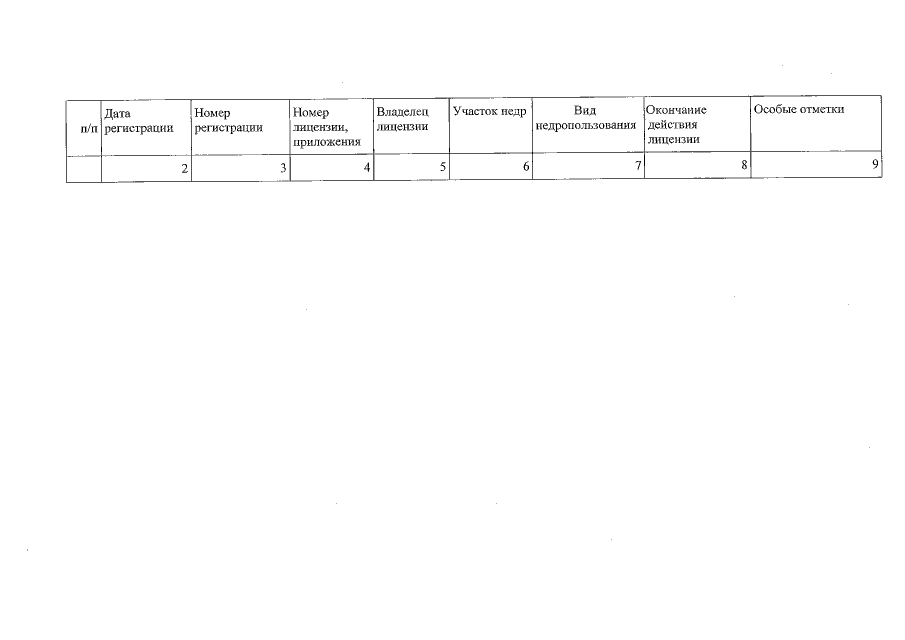 | п/п | Дата регистрации | Номер регистрации | Номер лицензии, приложения | Владелец лицензии | Участок недр | Вид недропользования | Окончание действия лицензии | Особые отметки |
|---|---|---|---|---|---|---|---|---|
| | 2 | 3 | 4 | 5 | 6 | 7 | 8 | 9 |